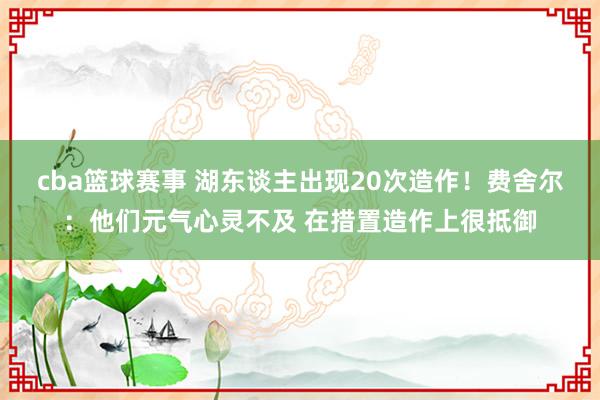 cba篮球赛事 湖东谈主出现20次造作！费舍尔：他们元气心灵不及 在措置造作上很抵御